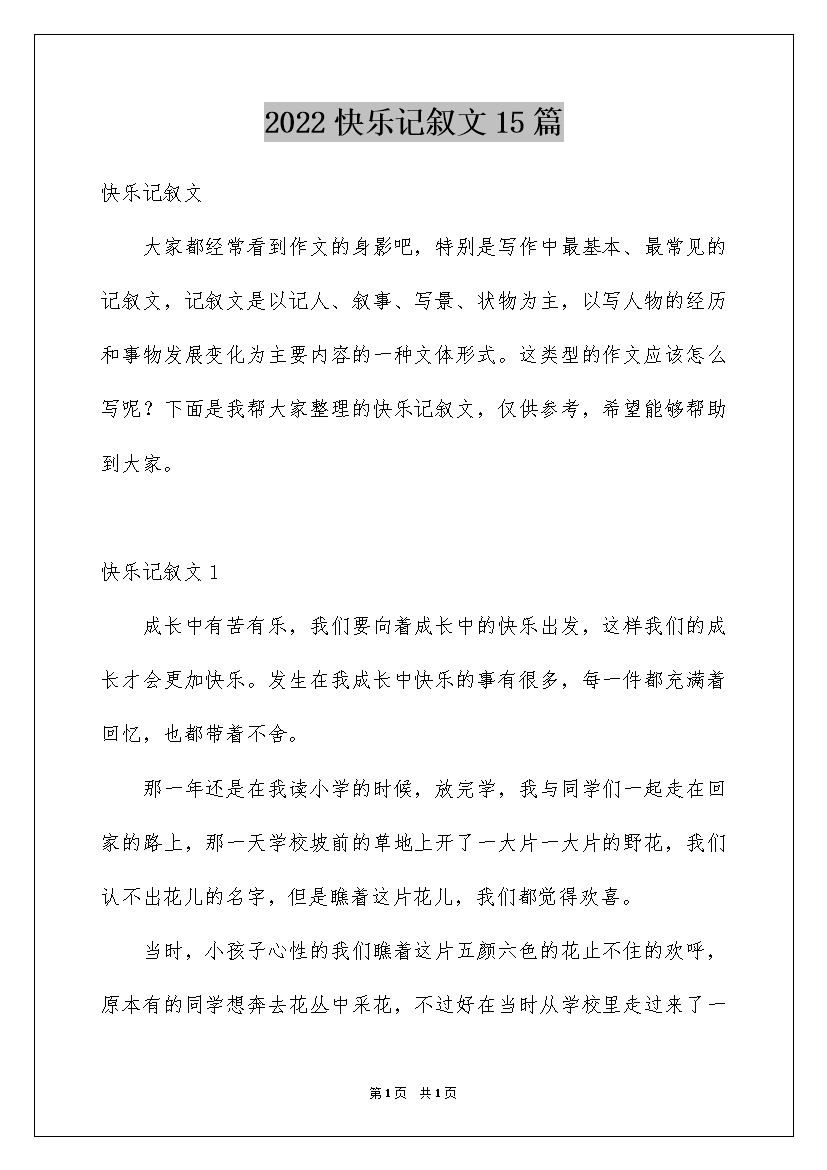 2022 快乐记叙文 15 篇

快乐记叙文

大家都经常看到作文的身影吧，特别是写作中最基本、最常见的记叙文，记叙文是以记人、叙事、写景、状物为主，以写人物的经历和事物发展变化为主要内容的一种文体形式。这类型的作文应该怎么写呢？下面是我帮大家整理的快乐记叙文，仅供参考，希望能够帮助到大家。

快乐记叙文 1

成长中有苦有乐，我们要向着成长中的快乐出发，这样我们的成长才会更加快乐。发生在我成长中快乐的事有很多，每一件都充满着回忆，也都带着不舍。

那一年还是在我读小学的时候，放完学，我与同学们一起走在回家的路上，那一天学校坡前的草地上开了一大片一大片的野花，我们认不出花儿的名字，但是瞧着这片花儿，我们都觉得欢喜。

当时，小孩子心性的我们瞧着这片五颜六色的花止不住的欢呼，原本有的同学想奔去花丛中采花，不过好在当时从学校里走过来了一

第 1 页 共 1 页